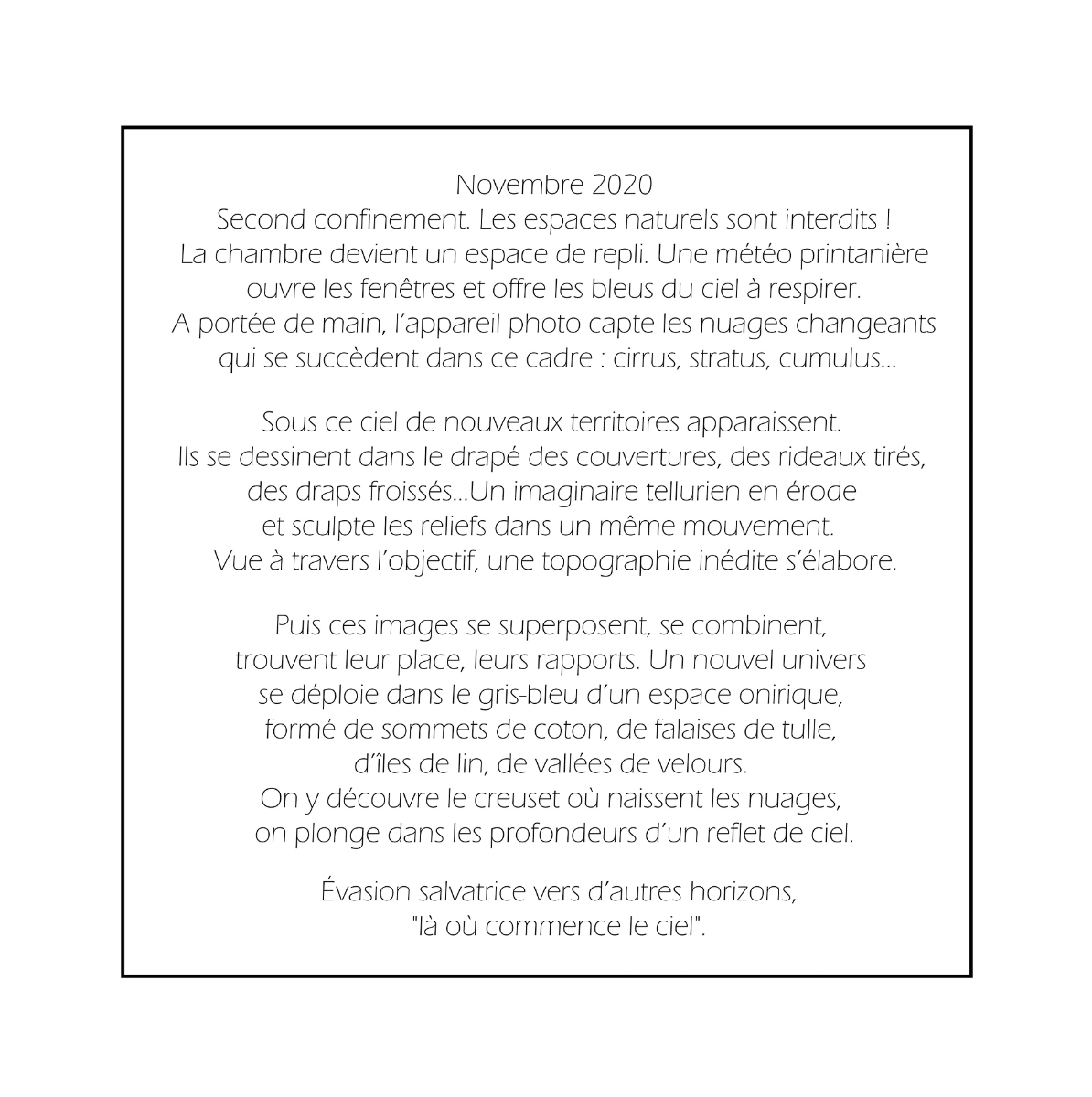 Novembre 2020
Second confinement. Les espaces naturels sont interdits !
La chambre devient un espace de repli. Une météo printanière ouvre les fenêtres et offre les bleus du ciel à respirer.
A portée de main, l'appareil photo capte les nuages changeants qui se succèdent dans ce cadre : cirrus, stratus, cumulus...

Sous ce ciel de nouveaux territoires apparaissent.
Ils se dessinent dans le drapé des couvertures, des rideaux tirés, des draps froissés...Un imaginaire tellurien en érode et sculpte les reliefs dans un même mouvement.
Vue à travers l'objectif, une topographie inédite s'élabore.

Puis ces images se superposent, se combinent, trouvent leur place, leurs rapports. Un nouvel univers se déploie dans le gris-bleu d'un espace onirique, formé de sommets de coton, de falaises de tulle, d'îles de lin, de vallées de velours.
On y découvre le creuset où naissent les nuages, on plonge dans les profondeurs d'un reflet de ciel.

Évasion salvatrice vers d'autres horizons,
"là où commence le ciel".